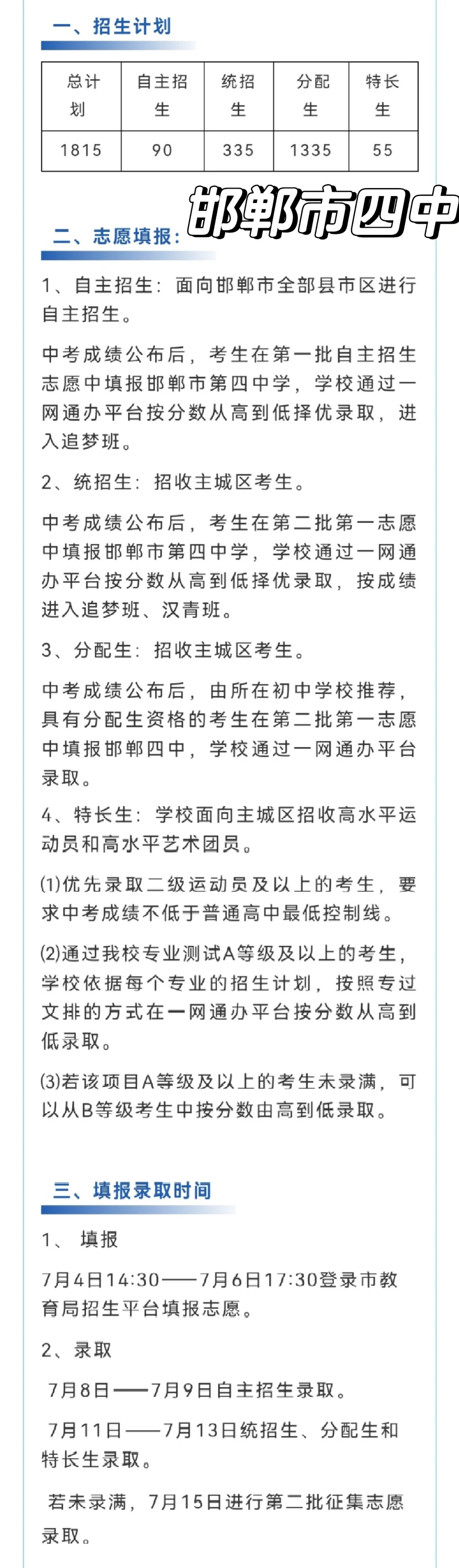 一、招生计划

| 总计划 | 自主招生 | 统招生 | 分配生 | 特长生 |
|---|---|---|---|---|
| 1815 | 90 | 335 | 1335 | 55 |

邯郸市四中

二、志愿填报：

1、自主招生：面向邯郸市全部县市区进行自主招生。

中考成绩公布后，考生在第一批自主招生志愿中填报邯郸市第四中学，学校通过一网通办平台按分数从高到低择优录取，进入追梦班。

2、统招生：招收主城区考生。

中考成绩公布后，考生在第二批第一志愿中填报邯郸市第四中学，学校通过一网通办平台按分数从高到低择优录取，按成绩进入追梦班、汉青班。

3、分配生：招收主城区考生。

中考成绩公布后，由所在初中学校推荐，具有分配生资格的考生在第二批第一志愿中填报邯郸四中，学校通过一网通办平台录取。

4、特长生：学校面向主城区招收高水平运动员和高水平艺术团员。

(1)优先录取二级运动员及以上的考生，要求中考成绩不低于普通高中最低控制线。

(2)通过我校专业测试A等级及以上的考生，学校依据每个专业的招生计划，按照专过文排的方式在一网通办平台按分数从高到低录取。

(3)若该项目A等级及以上的考生未录满，可以从B等级考生中按分数由高到低录取。

三、填报录取时间

1、 填报

7月4日14:30——7月6日17:30登录市教育局招生平台填报志愿。

2、录取

7月8日——7月9日自主招生录取。

7月11日——7月13日统招生、分配生和特长生录取。

若未录满，7月15日进行第二批征集志愿录取。